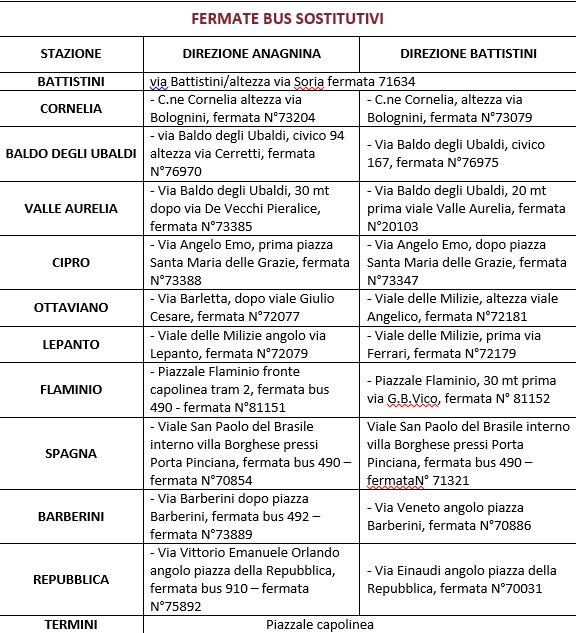 FERMATE BUS SOSTITUTIVI

| STAZIONE | DIREZIONE ANAGNINA | DIREZIONE BATTISTINI |
|---|---|---|
| BATTISTINI | via Battistini/altezza via Soria fermata 71634 | |
| CORNELIA | - C.ne Cornelia altezza via Bolognini, fermata N°73204 | - C.ne Cornelia, altezza via Bolognini, fermata N°73079 |
| BALDO DEGLI UBALDI | - via Baldo degli Ubaldi, civico 94 altezza via Cerretti, fermata N°76970 | - Via Baldo degli Ubaldi, civico 167, fermata N°76975 |
| VALLE AURELIA | - Via Baldo degli Ubaldi, 30 mt dopo via De Vecchi Pieralice, fermata N°73385 | - Via Baldo degli Ubaldi, 20 mt prima viale Valle Aurelia, fermata N°20103 |
| CIPRO | - Via Angelo Emo, prima piazza Santa Maria delle Grazie, fermata N°73388 | - Via Angelo Emo, dopo piazza Santa Maria delle Grazie, fermata N°73347 |
| OTTAVIANO | - Via Barletta, dopo viale Giulio Cesare, fermata N°72077 | - Viale delle Milizie, altezza viale Angelico, fermata N°72181 |
| LEPANTO | - Viale delle Milizie angolo via Lepanto, fermata N°72079 | - Viale delle Milizie, prima via Ferrari, fermata N°72179 |
| FLAMINIO | - Piazzale Flaminio fronte capolinea tram 2, fermata bus 490 - fermata N°81151 | - Piazzale Flaminio, 30 mt prima via G.B.Vico, fermata N° 81152 |
| SPAGNA | - Viale San Paolo del Brasile interno villa Borghese pressi Porta Pinciana, fermata bus 490 – fermata N°70854 | Viale San Paolo del Brasile interno villa Borghese pressi Porta Pinciana, fermata bus 490 – fermataN° 71321 |
| BARBERINI | - Via Barberini dopo piazza Barberini, fermata bus 492 – fermata N°73889 | - Via Veneto angolo piazza Barberini, fermata N°70886 |
| REPUBBLICA | - Via Vittorio Emanuele Orlando angolo piazza della Repubblica, fermata bus 910 – fermata N°75892 | - Via Einaudi angolo piazza della Repubblica, fermata N°70031 |
| TERMINI | Piazzale capolinea | |